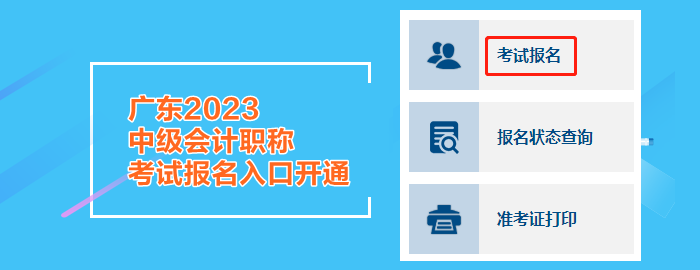 广东2023
中级会计职称
考试报名入口开通

考试报名

报名状态查询

准考证打印